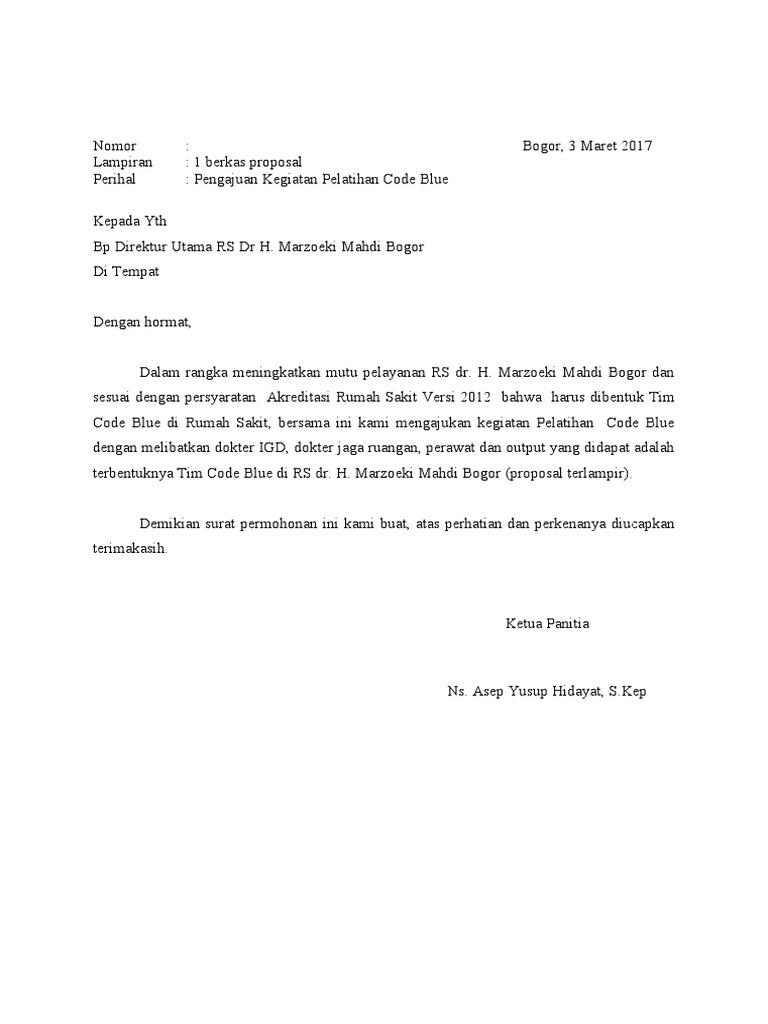 Nomor : Bogor, 3 Maret 2017
Lampiran : 1 berkas proposal
Perihal : Pengajuan Kegiatan Pelatihan Code Blue

Kepada Yth
Bp Direktur Utama RS Dr H. Marzoeki Mahdi Bogor
Di Tempat

Dengan hormat,

Dalam rangka meningkatkan mutu pelayanan RS dr. H. Marzoeki Mahdi Bogor dan sesuai dengan persyaratan Akreditasi Rumah Sakit Versi 2012 bahwa harus dibentuk Tim Code Blue di Rumah Sakit, bersama ini kami mengajukan kegiatan Pelatihan Code Blue dengan melibatkan dokter IGD, dokter jaga ruangan, perawat dan output yang didapat adalah terbentuknya Tim Code Blue di RS dr. H. Marzoeki Mahdi Bogor (proposal terlampir).

Demikian surat permohonan ini kami buat, atas perhatian dan perkenanya diucapkan terimakasih.

Ketua Panitia

Ns. Asep Yusup Hidayat, S.Kep